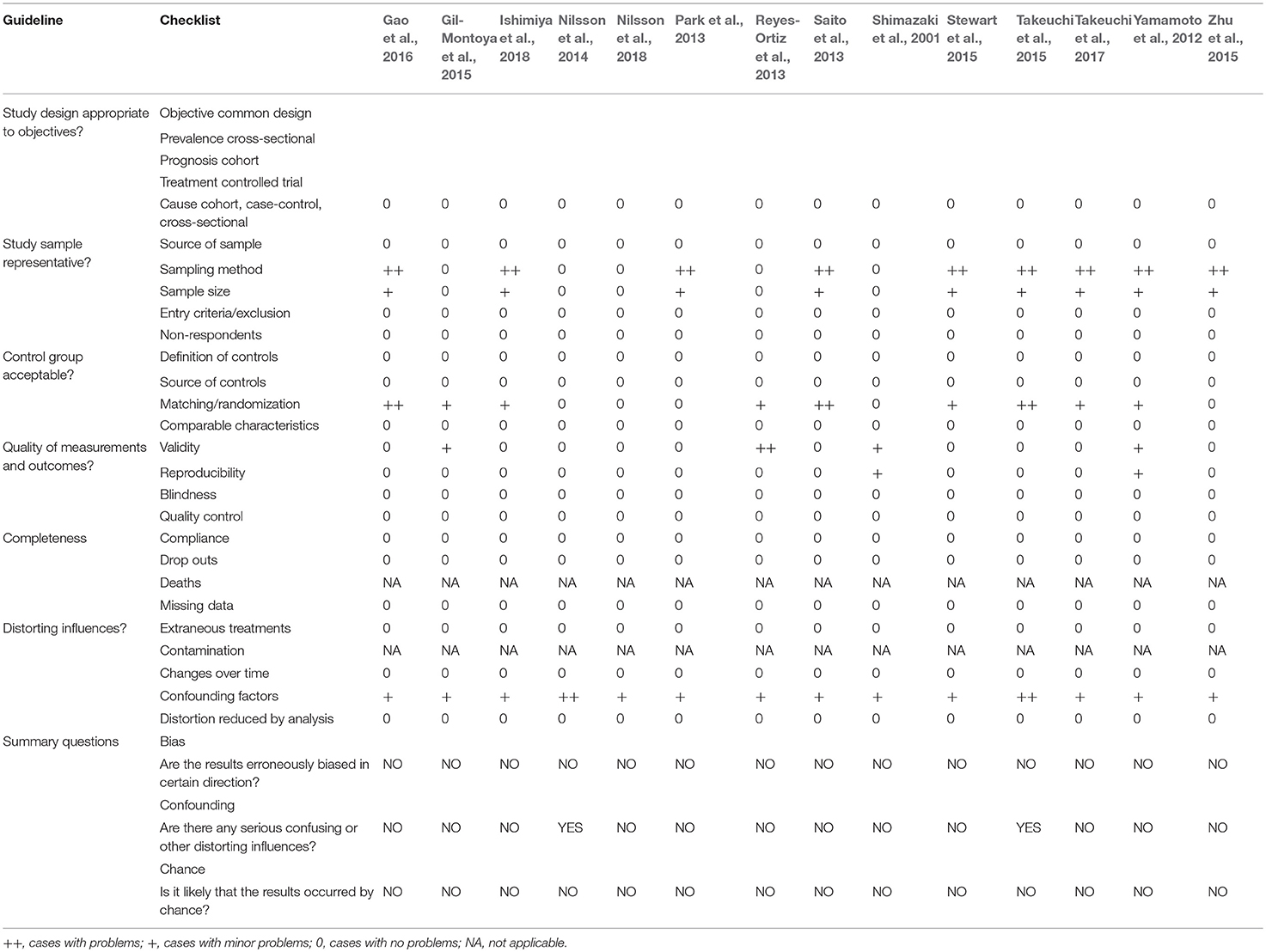 | Guideline | Checklist | Gao et al., 2016 | Gil-Montoya et al., 2015 | Ishimiya et al., 2018 | Nilsson et al., 2014 | Nilsson et al., 2018 | Park et al., 2013 | Reyes-Ortiz et al., 2013 | Saito et al., 2013 | Shimazaki et al., 2001 | Stewart et al., 2015 | Takeuchi et al., 2015 | Takeuchi et al., 2017 | Yamamoto et al., 2012 | Zhu et al., 2015 |
|---|---|---|---|---|---|---|---|---|---|---|---|---|---|---|---|
| Study design appropriate to objectives? | Objective common design | | | | | | | | | | | | | | |
| | Prevalence cross-sectional | | | | | | | | | | | | | | |
| | Prognosis cohort | | | | | | | | | | | | | | |
| | Treatment controlled trial | | | | | | | | | | | | | | |
| | Cause cohort, case-control, cross-sectional | 0 | 0 | 0 | 0 | 0 | 0 | 0 | 0 | 0 | 0 | 0 | 0 | 0 | 0 |
| Study sample representative? | Source of sample | 0 | 0 | 0 | 0 | 0 | 0 | 0 | 0 | 0 | 0 | 0 | 0 | 0 | 0 |
| | Sampling method | ++ | 0 | ++ | 0 | 0 | ++ | 0 | ++ | 0 | ++ | ++ | ++ | ++ | ++ |
| | Sample size | + | 0 | + | 0 | 0 | + | 0 | + | 0 | + | + | + | + | + |
| | Entry criteria/exclusion | 0 | 0 | 0 | 0 | 0 | 0 | 0 | 0 | 0 | 0 | 0 | 0 | 0 | 0 |
| | Non-respondents | 0 | 0 | 0 | 0 | 0 | 0 | 0 | 0 | 0 | 0 | 0 | 0 | 0 | 0 |
| Control group acceptable? | Definition of controls | 0 | 0 | 0 | 0 | 0 | 0 | 0 | 0 | 0 | 0 | 0 | 0 | 0 | 0 |
| | Source of controls | 0 | 0 | 0 | 0 | 0 | 0 | 0 | 0 | 0 | 0 | 0 | 0 | 0 | 0 |
| | Matching/randomization | ++ | + | + | 0 | 0 | 0 | + | ++ | 0 | + | ++ | + | + | 0 |
| | Comparable characteristics | 0 | 0 | 0 | 0 | 0 | 0 | 0 | 0 | 0 | 0 | 0 | 0 | 0 | 0 |
| Quality of measurements and outcomes? | Validity | 0 | + | 0 | 0 | 0 | 0 | ++ | 0 | + | 0 | 0 | 0 | + | 0 |
| | Reproducibility | 0 | 0 | 0 | 0 | 0 | 0 | 0 | 0 | + | 0 | 0 | 0 | + | 0 |
| | Blindness | 0 | 0 | 0 | 0 | 0 | 0 | 0 | 0 | 0 | 0 | 0 | 0 | 0 | 0 |
| | Quality control | 0 | 0 | 0 | 0 | 0 | 0 | 0 | 0 | 0 | 0 | 0 | 0 | 0 | 0 |
| Completeness | Compliance | 0 | 0 | 0 | 0 | 0 | 0 | 0 | 0 | 0 | 0 | 0 | 0 | 0 | 0 |
| | Drop outs | 0 | 0 | 0 | 0 | 0 | 0 | 0 | 0 | 0 | 0 | 0 | 0 | 0 | 0 |
| | Deaths | NA | NA | NA | NA | NA | NA | NA | NA | NA | NA | NA | NA | NA | NA |
| | Missing data | 0 | 0 | 0 | 0 | 0 | 0 | 0 | 0 | 0 | 0 | 0 | 0 | 0 | 0 |
| Distorting influences? | Extraneous treatments | 0 | 0 | 0 | 0 | 0 | 0 | 0 | 0 | 0 | 0 | 0 | 0 | 0 | 0 |
| | Contamination | NA | NA | NA | NA | NA | NA | NA | NA | NA | NA | NA | NA | NA | NA |
| | Changes over time | 0 | 0 | 0 | 0 | 0 | 0 | 0 | 0 | 0 | 0 | 0 | 0 | 0 | 0 |
| | Confounding factors | + | + | + | ++ | + | + | + | + | + | + | ++ | + | + | + |
| | Distortion reduced by analysis | 0 | 0 | 0 | 0 | 0 | 0 | 0 | 0 | 0 | 0 | 0 | 0 | 0 | 0 |
| Summary questions | Bias | | | | | | | | | | | | | | |
| | Are the results erroneously biased in certain direction? | NO | NO | NO | NO | NO | NO | NO | NO | NO | NO | NO | NO | NO | NO |
| | Confounding | | | | | | | | | | | | | | |
| | Are there any serious confusing or other distorting influences? | NO | NO | NO | YES | NO | NO | NO | NO | NO | NO | YES | NO | NO | NO |
| | Chance | | | | | | | | | | | | | | |
| | Is it likely that the results occurred by chance? | NO | NO | NO | NO | NO | NO | NO | NO | NO | NO | NO | NO | NO | NO |

++, cases with problems; +, cases with minor problems; 0, cases with no problems; NA, not applicable.